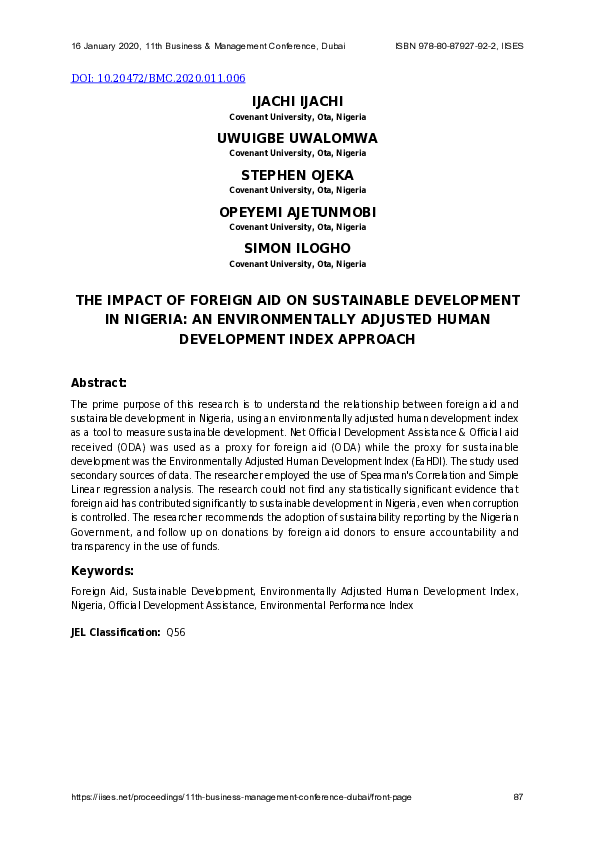 16 January 2020, 11th Business & Management Conference, Dubai ISBN 978-80-87927-92-2, IISES

DOI: 10.20472/BMC.2020.011.006

IJACHI IJACHI
Covenant University, Ota, Nigeria

UWUIGBE UWALOMWA
Covenant University, Ota, Nigeria

STEPHEN OJEKA
Covenant University, Ota, Nigeria

OPEYEMI AJETUNMOBI
Covenant University, Ota, Nigeria

SIMON ILOGHO
Covenant University, Ota, Nigeria

THE IMPACT OF FOREIGN AID ON SUSTAINABLE DEVELOPMENT IN NIGERIA: AN ENVIRONMENTALLY ADJUSTED HUMAN DEVELOPMENT INDEX APPROACH

Abstract:

The prime purpose of this research is to understand the relationship between foreign aid and sustainable development in Nigeria, using an environmentally adjusted human development index as a tool to measure sustainable development. Net Official Development Assistance & Official aid received (ODA) was used as a proxy for foreign aid (ODA) while the proxy for sustainable development was the Environmentally Adjusted Human Development Index (EaHDI). The study used secondary sources of data. The researcher employed the use of Spearman's Correlation and Simple Linear regression analysis. The research could not find any statistically significant evidence that foreign aid has contributed significantly to sustainable development in Nigeria, even when corruption is controlled. The researcher recommends the adoption of sustainability reporting by the Nigerian Government, and follow up on donations by foreign aid donors to ensure accountability and transparency in the use of funds.

Keywords:

Foreign Aid, Sustainable Development, Environmentally Adjusted Human Development Index, Nigeria, Official Development Assistance, Environmental Performance Index

JEL Classification: Q56

https://iises.net/proceedings/11th-business-management-conference-dubai/front-page 87